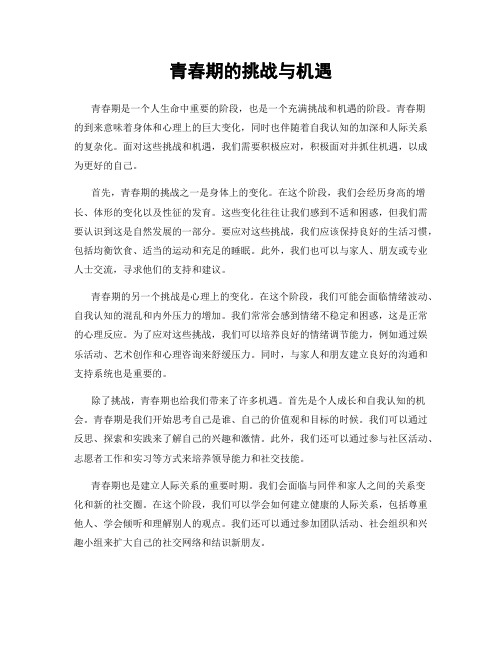 青春期的挑战与机遇

青春期是一个人生命中重要的阶段，也是一个充满挑战和机遇的阶段。青春期的到来意味着身体和心理上的巨大变化，同时也伴随着自我认知的加深和人际关系的复杂化。面对这些挑战和机遇，我们需要积极应对，积极面对并抓住机遇，以成为更好的自己。

首先，青春期的挑战之一是身体上的变化。在这个阶段，我们会经历身高的增长、体形的变化以及性征的发育。这些变化往往让我们感到不适和困惑，但我们需要认识到这是自然发展的一部分。要应对这些挑战，我们应该保持良好的生活习惯，包括均衡饮食、适当的运动和充足的睡眠。此外，我们也可以与家人、朋友或专业人士交流，寻求他们的支持和建议。

青春期的另一个挑战是心理上的变化。在这个阶段，我们可能会面临情绪波动、自我认知的混乱和内外压力的增加。我们常常会感到情绪不稳定和困惑，这是正常的心理反应。为了应对这些挑战，我们可以培养良好的情绪调节能力，例如通过娱乐活动、艺术创作和心理咨询来舒缓压力。同时，与家人和朋友建立良好的沟通和支持系统也是重要的。

除了挑战，青春期也给我们带来了许多机遇。首先是个人成长和自我认知的机会。青春期是我们开始思考自己是谁、自己的价值观和目标的时候。我们可以通过反思、探索和实践来了解自己的兴趣和激情。此外，我们还可以通过参与社区活动、志愿者工作和实习等方式来培养领导能力和社交技能。

青春期也是建立人际关系的重要时期。我们会面临与同伴和家人之间的关系变化和新的社交圈。在这个阶段，我们可以学会如何建立健康的人际关系，包括尊重他人、学会倾听和理解别人的观点。我们还可以通过参加团队活动、社会组织和兴趣小组来扩大自己的社交网络和结识新朋友。